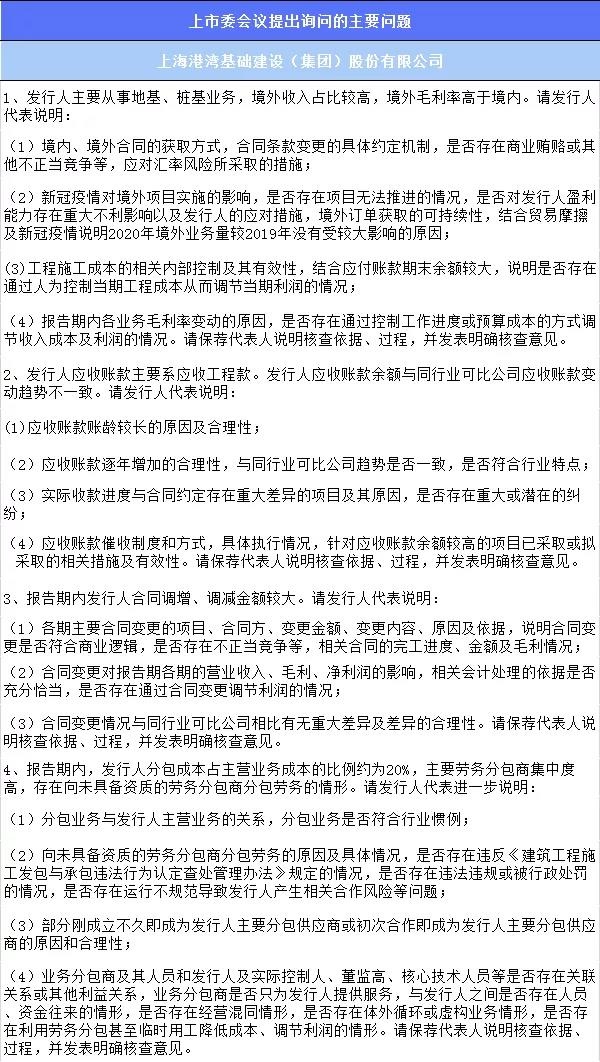 上市委会议提出询问的主要问题

上海港湾基础建设（集团）股份有限公司

1、发行人主要从事地基、桩基业务，境外收入占比较高，境外毛利率高于境内。请发行人代表说明：

（1）境内、境外合同的获取方式，合同条款变更的具体约定机制，是否存在商业贿赂或其他不正当竞争等，应对汇率风险所采取的措施；

（2）新冠疫情对境外项目实施的影响，是否存在项目无法推进的情况，是否对发行人盈利能力存在重大不利影响以及发行人的应对措施，境外订单获取的可持续性，结合贸易摩擦及新冠疫情说明2020年境外业务量较2019年没有受较大影响的原因；

(3)工程施工成本的相关内部控制及其有效性，结合应付账款期末余额较大，说明是否存在通过人为控制当期工程成本从而调节当期利润的情况；

（4）报告期内各业务毛利率变动的原因，是否存在通过控制工作进度或预算成本的方式调节收入成本及利润的情况。请保荐代表人说明核查依据、过程，并发表明确核查意见。

2、发行人应收账款主要系应收工程款。发行人应收账款余额与同行业可比公司应收账款变动趋势不一致。请发行人代表说明：

(1)应收账款账龄较长的原因及合理性；

（2）应收账款逐年增加的合理性，与同行业可比公司趋势是否一致，是否符合行业特点；

（3）实际收款进度与合同约定存在重大差异的项目及其原因，是否存在重大或潜在的纠纷；

（4）应收账款催收制度和方式，具体执行情况，针对应收账款余额较高的项目已采取或拟采取的相关措施及有效性。请保荐代表人说明核查依据、过程，并发表明确核查意见。

3、报告期内发行人合同调增、调减金额较大。请发行人代表说明：

（1）各期主要合同变更的项目、合同方、变更金额、变更内容、原因及依据，说明合同变更是否符合商业逻辑，是否存在不正当竞争等，相关合同的完工进度、金额及毛利情况；

（2）合同变更对报告期各期的营业收入、毛利、净利润的影响，相关会计处理的依据是否充分恰当，是否存在通过合同变更调节利润的情况；

（3）合同变更情况与同行业可比公司相比有无重大差异及差异的合理性。请保荐代表人说明核查依据、过程，并发表明确核查意见。

4、报告期内，发行人分包成本占主营业务成本的比例约为20%，主要劳务分包商集中度高，存在向未具备资质的劳务分包商分包劳务的情形。请发行人代表进一步说明：

（1）分包业务与发行人主营业务的关系，分包业务是否符合行业惯例；

（2）向未具备资质的劳务分包商分包劳务的原因及具体情况，是否存在违反《建筑工程施工发包与承包违法行为认定查处管理办法》规定的情况，是否存在违法违规或被行政处罚的情况，是否存在运行不规范导致发行人产生相关合作风险等问题；

（3）部分刚成立不久即成为发行人主要分包供应商或初次合作即成为发行人主要分包供应商的原因和合理性；

（4）业务分包商及其人员和发行人及实际控制人、董监高、核心技术人员等是否存在关联关系或其他利益关系，业务分包商是否只为发行人提供服务，与发行人之间是否存在人员、资金往来的情形，是否存在经营混同情形，是否存在体外循环或虚构业务情形，是否存在利用劳务分包甚至临时用工降低成本、调节利润的情形。请保荐代表人说明核查依据、过程，并发表明确核查意见。